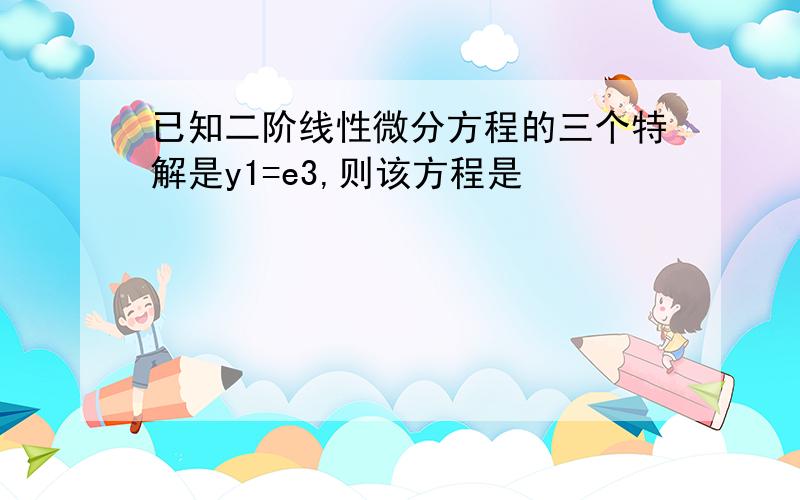 已知二阶线性微分方程的三个特解是y1=e3,则该方程是